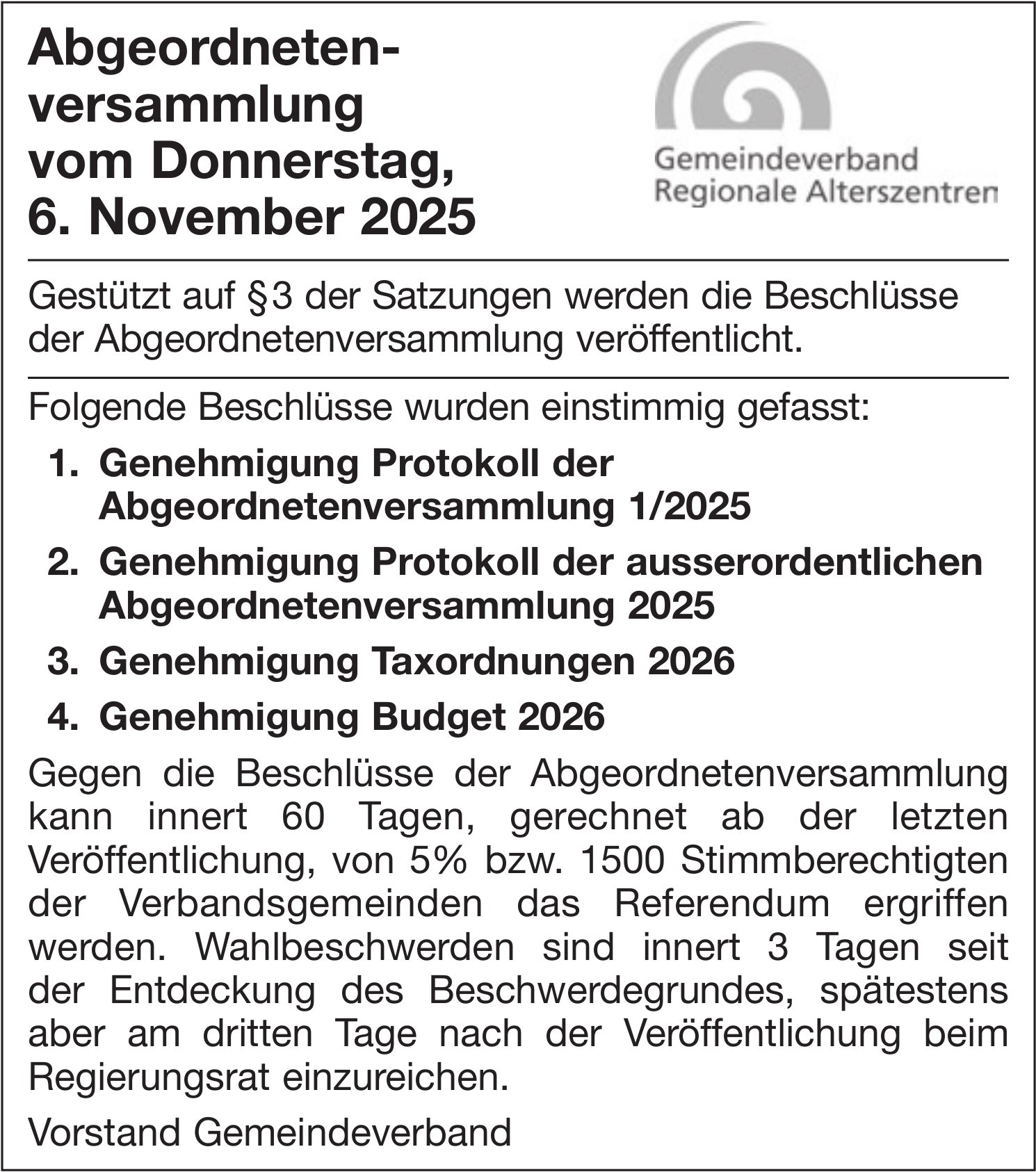 Abgeordnetenversammlung vom Donnerstag, 6. November 2025

Gemeindeverband Regionale Alterszentren

Gestützt auf §3 der Satzungen werden die Beschlüsse der Abgeordnetenversammlung veröffentlicht.

Folgende Beschlüsse wurden einstimmig gefasst:

1. Genehmigung Protokoll der Abgeordnetenversammlung 1/2025
2. Genehmigung Protokoll der ausserordentlichen Abgeordnetenversammlung 2025
3. Genehmigung Taxordnungen 2026
4. Genehmigung Budget 2026

Gegen die Beschlüsse der Abgeordnetenversammlung kann innert 60 Tagen, gerechnet ab der letzten Veröffentlichung, von 5% bzw. 1500 Stimmberechtigten der Verbandsgemeinden das Referendum ergriffen werden. Wahlbeschwerden sind innert 3 Tagen seit der Entdeckung des Beschwerdegrundes, spätestens aber am dritten Tage nach der Veröffentlichung beim Regierungsrat einzureichen.

Vorstand Gemeindeverband